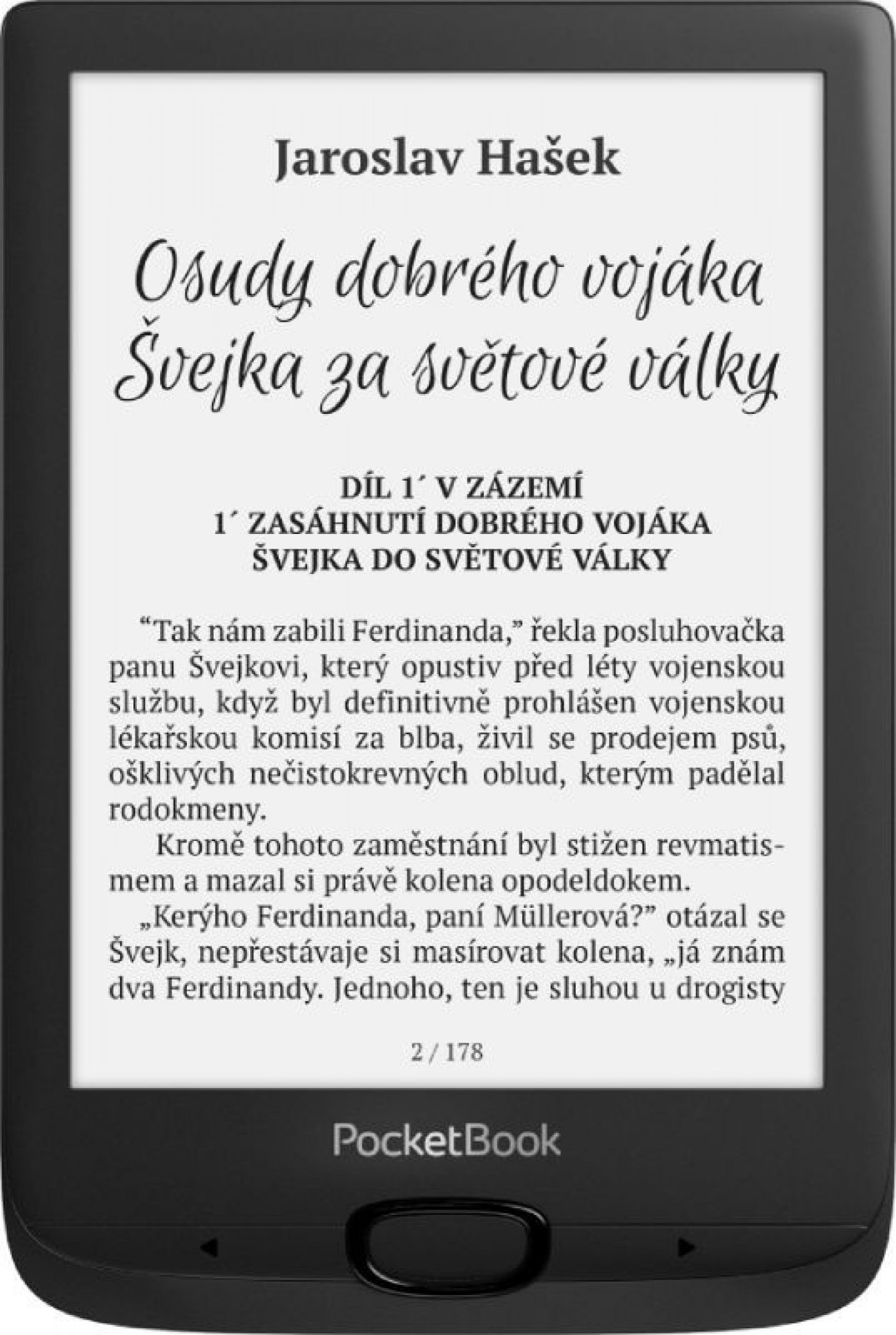 Jaroslav Hašek

Osudy dobrého vojáka Švejka za světové války

DÍL 1´ V ZÁZEMÍ
1´ ZASÁHNUTÍ DOBRÉHO VOJÁKA ŠVEJKA DO SVĚTOVÉ VÁLKY

“Tak nám zabili Ferdinanda,” řekla posluhovačka panu Švejkovi, který opustiv před léty vojenskou službu, když byl definitivně prohlášen vojenskou lékařskou komisí za blba, živil se prodejem psů, ošklivých nečistokrevných oblud, kterým padělal rodokmeny.

Kromě tohoto zaměstnání byl stižen revmatismem a mazal si právě kolena opodeldokem.

„Kerýho Ferdinanda, paní Müllerová?” otázal se Švejk, nepřestávaje si masírovat kolena, „já znám dva Ferdinandy. Jednoho, ten je sluhou u drogisty

2 / 178

PocketBook